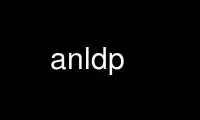 anldp